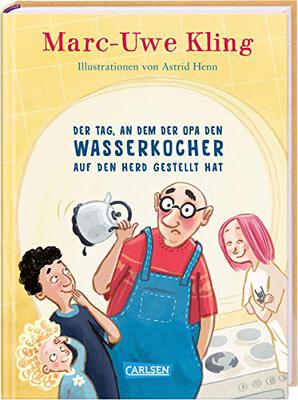 Marc-Uwe Kling

Illustrationen von Astrid Henn

DER TAG, AN DEM DER OPA DEN WASSERKOCHER AUF DEN HERD GESTELLT HAT

CARLSEN